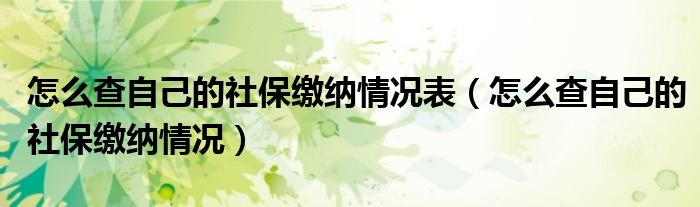 怎么查自己的社保缴纳情况表（怎么查自己的社保缴纳情况）